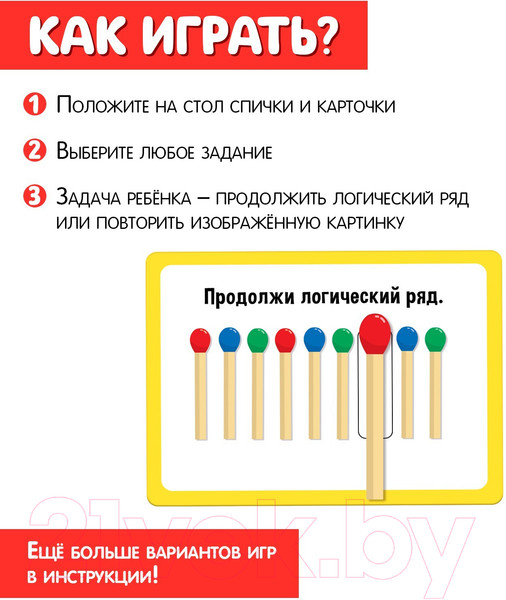 КАК ИГРАТЬ?

1 Положите на стол спички и карточки

2 Выберите любое задание

3 Задача ребёнка – продолжить логический ряд или повторить изображённую картинку

Продолжи логический ряд.

21vek.by

Ещё больше вариантов игр в инструкции!